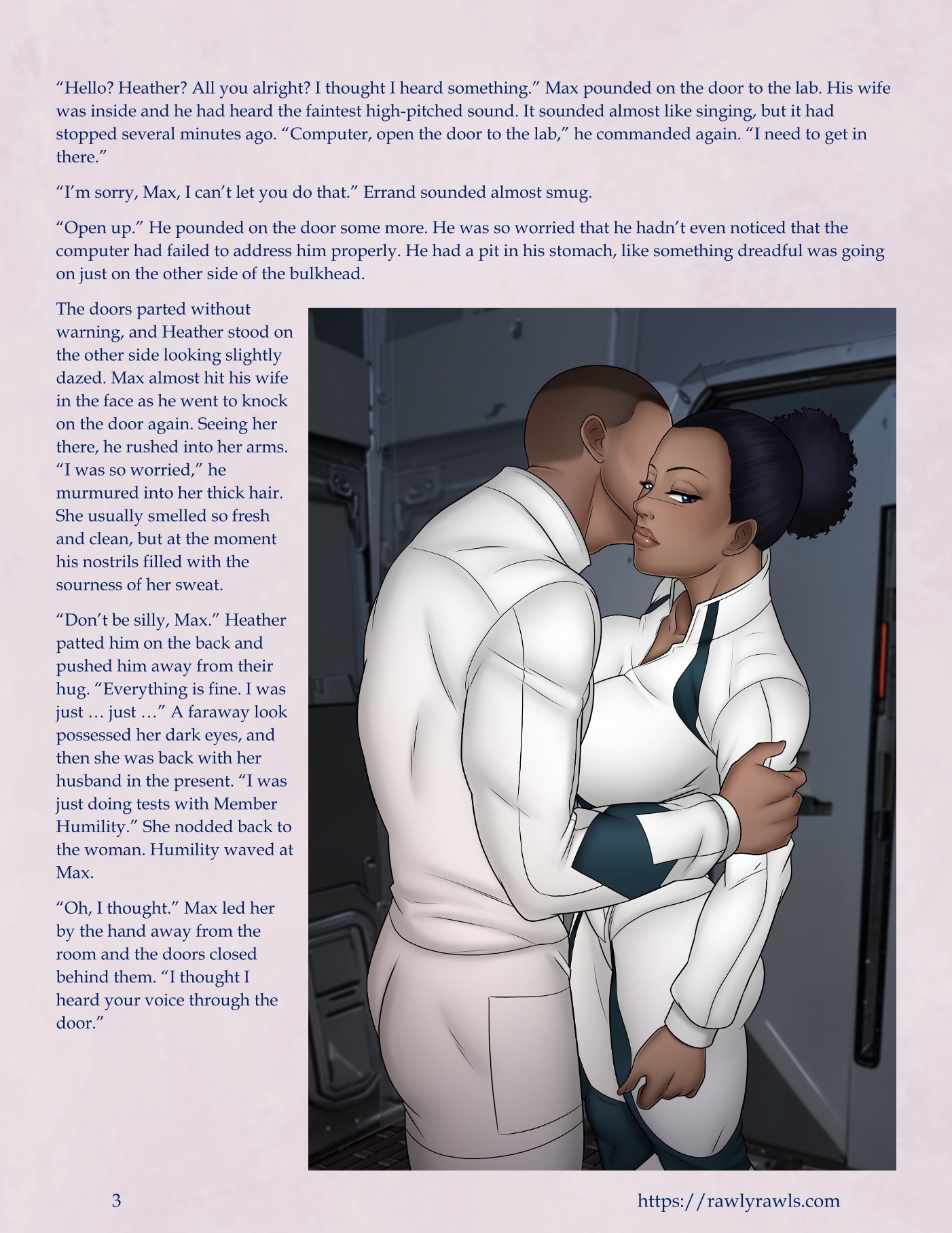 "Hello? Heather? All you alright? I thought I heard something." Max pounded on the door to the lab. His wife was inside and he had heard the faintest high-pitched sound. It sounded almost like singing, but it had stopped several minutes ago. "Computer, open the door to the lab," he commanded again. "I need to get in there."

"I'm sorry, Max, I can't let you do that." Errand sounded almost smug.

"Open up." He pounded on the door some more. He was so worried that he hadn't even noticed that the computer had failed to address him properly. He had a pit in his stomach, like something dreadful was going on just on the other side of the bulkhead.

The doors parted without warning, and Heather stood on the other side looking slightly dazed. Max almost hit his wife in the face as he went to knock on the door again. Seeing her there, he rushed into her arms. "I was so worried," he murmured into her thick hair. She usually smelled so fresh and clean, but at the moment his nostrils filled with the sourness of her sweat.

"Don't be silly, Max." Heather patted him on the back and pushed him away from their hug. "Everything is fine. I was just … just …" A faraway look possessed her dark eyes, and then she was back with her husband in the present. "I was just doing tests with Member Humility." She nodded back to the woman. Humility waved at Max.

"Oh, I thought." Max led her by the hand away from the room and the doors closed behind them. "I thought I heard your voice through the door."

3

https://rawlyrawls.com